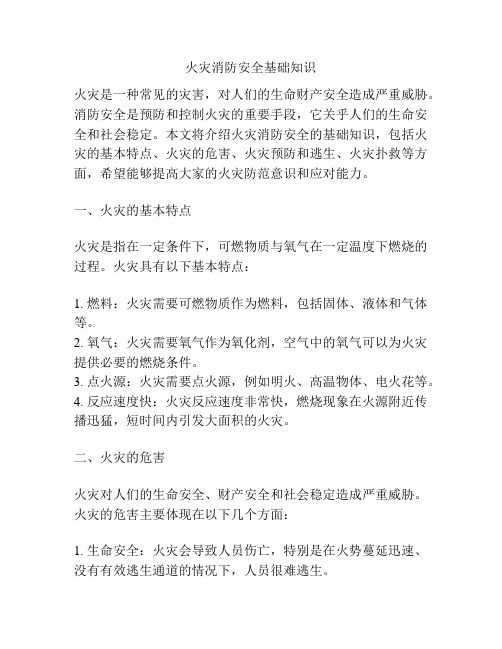 火灾消防安全基础知识

火灾是一种常见的灾害，对人们的生命财产安全造成严重威胁。消防安全是预防和控制火灾的重要手段，它关乎人们的生命安全和社会稳定。本文将介绍火灾消防安全的基础知识，包括火灾的基本特点、火灾的危害、火灾预防和逃生、火灾扑救等方面，希望能够提高大家的火灾防范意识和应对能力。

一、火灾的基本特点

火灾是指在一定条件下，可燃物质与氧气在一定温度下燃烧的过程。火灾具有以下基本特点：

1. 燃料：火灾需要可燃物质作为燃料，包括固体、液体和气体等。
2. 氧气：火灾需要氧气作为氧化剂，空气中的氧气可以为火灾提供必要的燃烧条件。
3. 点火源：火灾需要点火源，例如明火、高温物体、电火花等。
4. 反应速度快：火灾反应速度非常快，燃烧现象在火源附近传播迅猛，短时间内引发大面积的火灾。

二、火灾的危害

火灾对人们的生命安全、财产安全和社会稳定造成严重威胁。火灾的危害主要体现在以下几个方面：

1. 生命安全：火灾会导致人员伤亡，特别是在火势蔓延迅速、没有有效逃生通道的情况下，人员很难逃生。